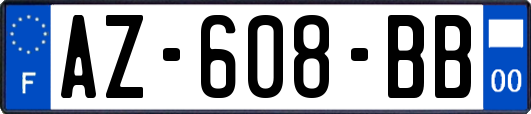 F
AZ-608-BB
00